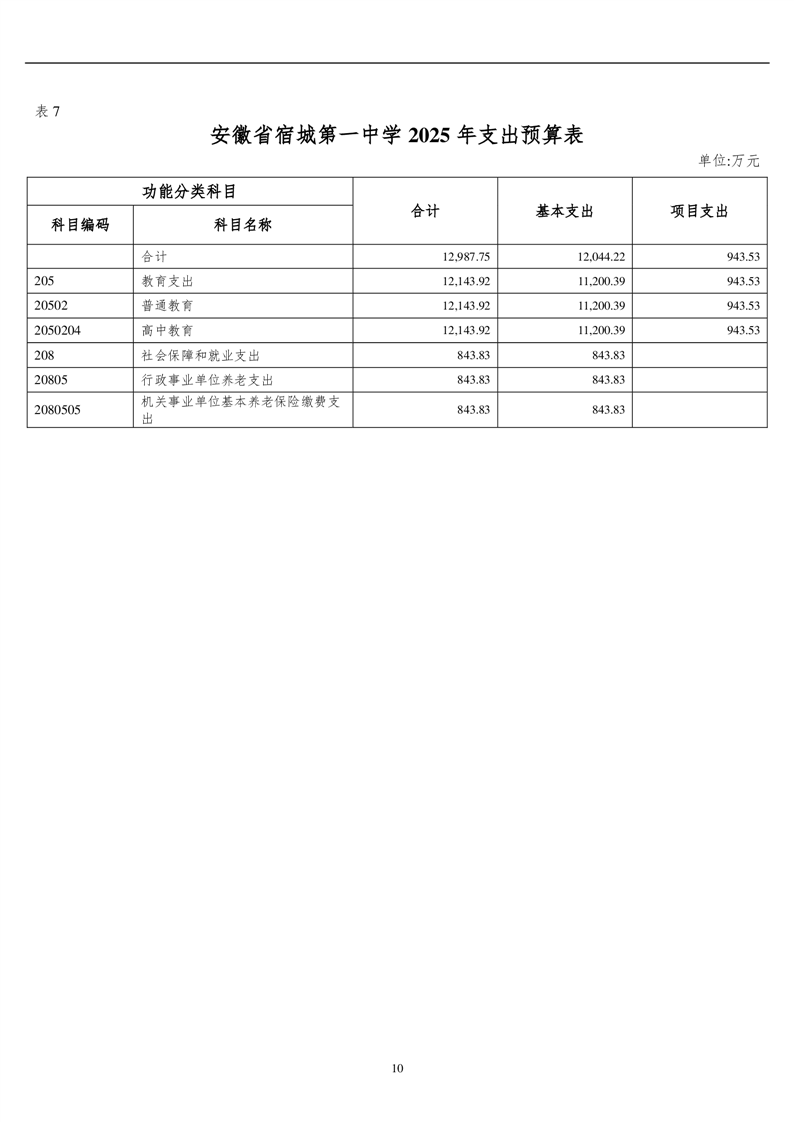 表 7

安徽省宿城第一中学 2025 年支出预算表

单位:万元

| 功能分类科目 | | 合计 | 基本支出 | 项目支出 |
|---|---|---|---|---|
| 科目编码 | 科目名称 | | | |
| | 合计 | 12,987.75 | 12,044.22 | 943.53 |
| 205 | 教育支出 | 12,143.92 | 11,200.39 | 943.53 |
| 20502 | 普通教育 | 12,143.92 | 11,200.39 | 943.53 |
| 2050204 | 高中教育 | 12,143.92 | 11,200.39 | 943.53 |
| 208 | 社会保障和就业支出 | 843.83 | 843.83 | |
| 20805 | 行政事业单位养老支出 | 843.83 | 843.83 | |
| 2080505 | 机关事业单位基本养老保险缴费支出 | 843.83 | 843.83 | |

10